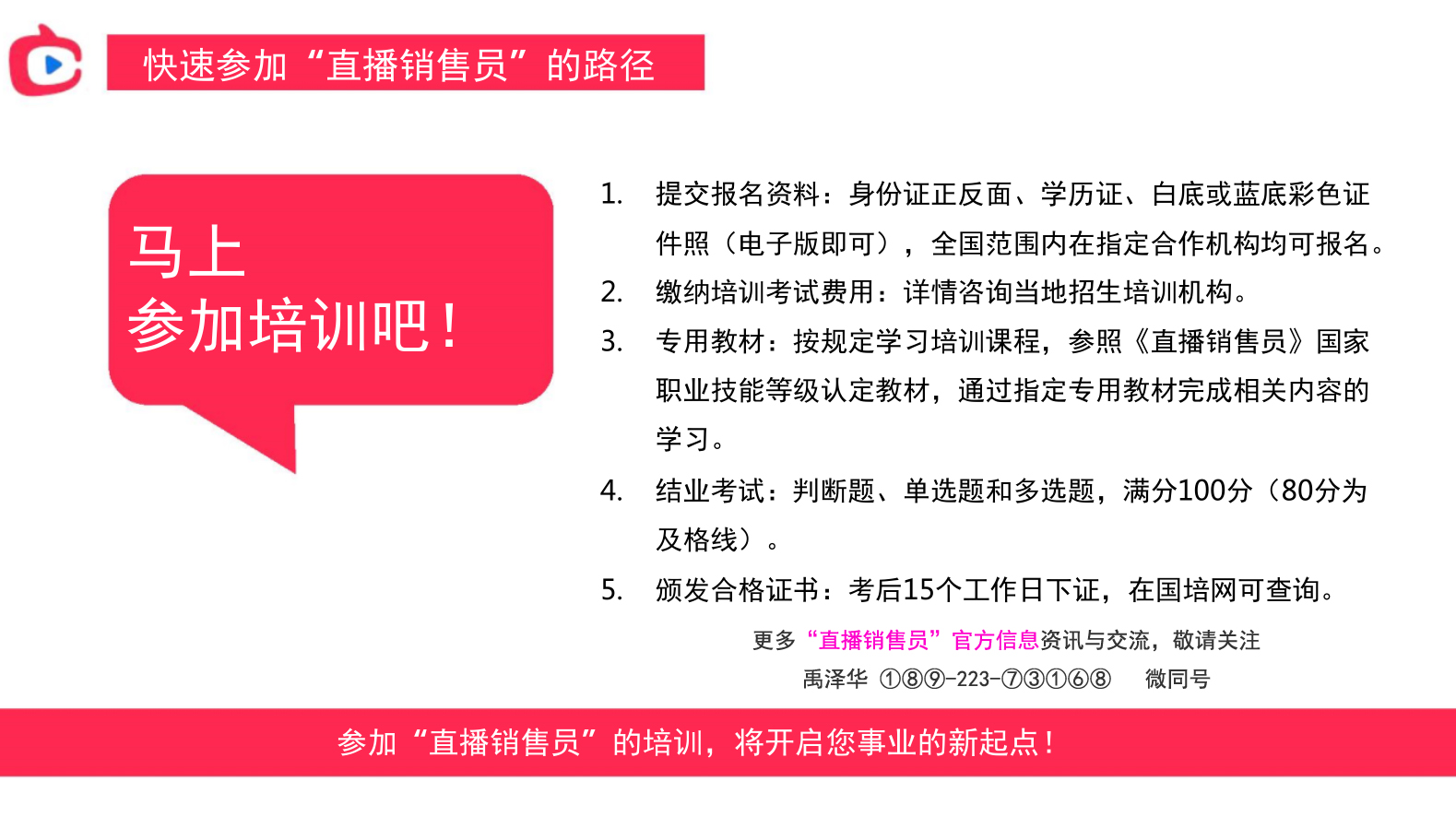 快速参加“直播销售员”的路径

马上
参加培训吧！

1. 提交报名资料：身份证正反面、学历证、白底或蓝底彩色证件照（电子版即可），全国范围内在指定合作机构均可报名。
2. 缴纳培训考试费用：详情咨询当地招生培训机构。
3. 专用教材：按规定学习培训课程，参照《直播销售员》国家职业技能等级认定教材，通过指定专用教材完成相关内容的学习。
4. 结业考试：判断题、单选题和多选题，满分100分（80分为及格线）。
5. 颁发合格证书：考后15个工作日下证，在国培网可查询。

更多“直播销售员”官方信息资讯与交流，敬请关注
禹泽华 ①⑧⑨-223-⑦③①⑥⑧ 微同号

参加“直播销售员”的培训，将开启您事业的新起点！